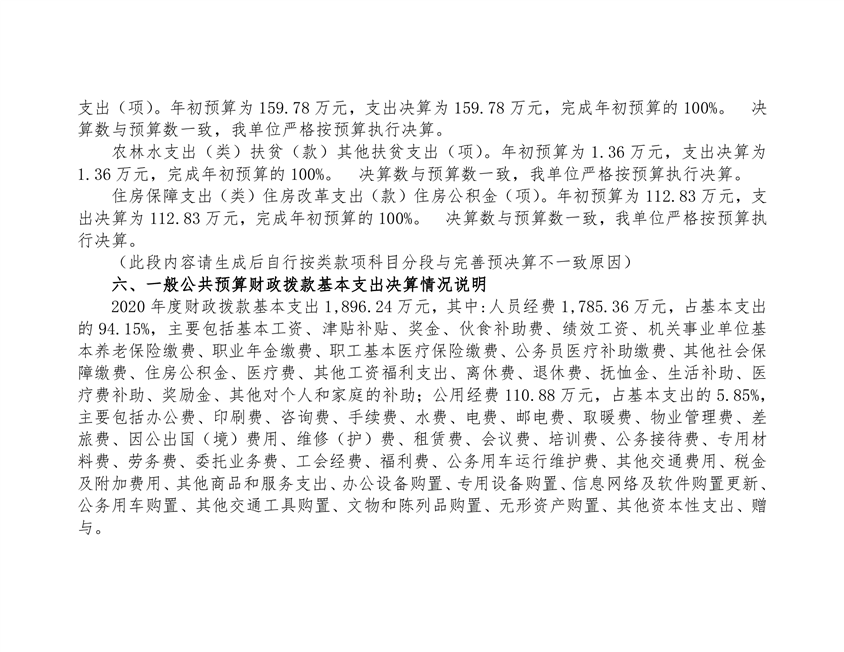 支出（项）。年初预算为 159.78 万元，支出决算为 159.78 万元，完成年初预算的 100%。 决算数与预算数一致，我单位严格按预算执行决算。

农林水支出（类）扶贫（款）其他扶贫支出（项）。年初预算为 1.36 万元，支出决算为 1.36 万元，完成年初预算的 100%。 决算数与预算数一致，我单位严格按预算执行决算。

住房保障支出（类）住房改革支出（款）住房公积金（项）。年初预算为 112.83 万元，支出决算为 112.83 万元，完成年初预算的 100%。 决算数与预算数一致，我单位严格按预算执行决算。

（此段内容请生成后自行按类款项科目分段与完善预决算不一致原因）

六、一般公共预算财政拨款基本支出决算情况说明

2020 年度财政拨款基本支出 1,896.24 万元，其中：人员经费 1,785.36 万元，占基本支出的 94.15%，主要包括基本工资、津贴补贴、奖金、伙食补助费、绩效工资、机关事业单位基本养老保险缴费、职业年金缴费、职工基本医疗保险缴费、公务员医疗补助缴费、其他社会保障缴费、住房公积金、医疗费、其他工资福利支出、离休费、退休费、抚恤金、生活补助、医疗费补助、奖励金、其他对个人和家庭的补助；公用经费 110.88 万元，占基本支出的 5.85%，主要包括办公费、印刷费、咨询费、手续费、水费、电费、邮电费、取暖费、物业管理费、差旅费、因公出国（境）费用、维修（护）费、租赁费、会议费、培训费、公务接待费、专用材料费、劳务费、委托业务费、工会经费、福利费、公务用车运行维护费、其他交通费用、税金及附加费用、其他商品和服务支出、办公设备购置、专用设备购置、信息网络及软件购置更新、公务用车购置、其他交通工具购置、文物和陈列品购置、无形资产购置、其他资本性支出、赠与。